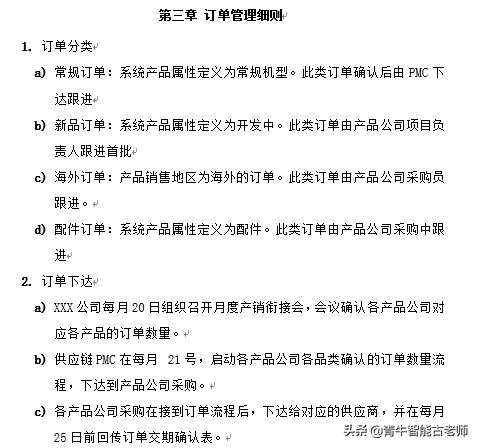 第三章 订单管理细则

1. 订单分类

a) 常规订单：系统产品属性定义为常规机型。此类订单确认后由 PMC 下达跟进

b) 新品订单：系统产品属性定义为开发中。此类订单由产品公司项目负责人跟进首批

c) 海外订单：产品销售地区为海外的订单。此类订单由产品公司采购员跟进。

d) 配件订单：系统产品属性定义为配件。此类订单由产品公司采购中跟进

2. 订单下达

a) XXX 公司每月 20 日组织召开月度产销衔接会，会议确认各产品公司对应各产品的订单数量。

b) 供应链 PMC 在每月 21 号，启动各产品公司各品类确认的订单数量流程，下达到产品公司采购。

c) 各产品公司采购在接到订单流程后，下达给对应的供应商，并在每月 25 日前回传订单交期确认表。

头条 @青牛智能古老师